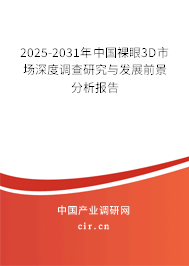 2025-2031年中国裸眼3D市场深度调查研究与发展前景分析报告

中国产业调研网

cir.cn